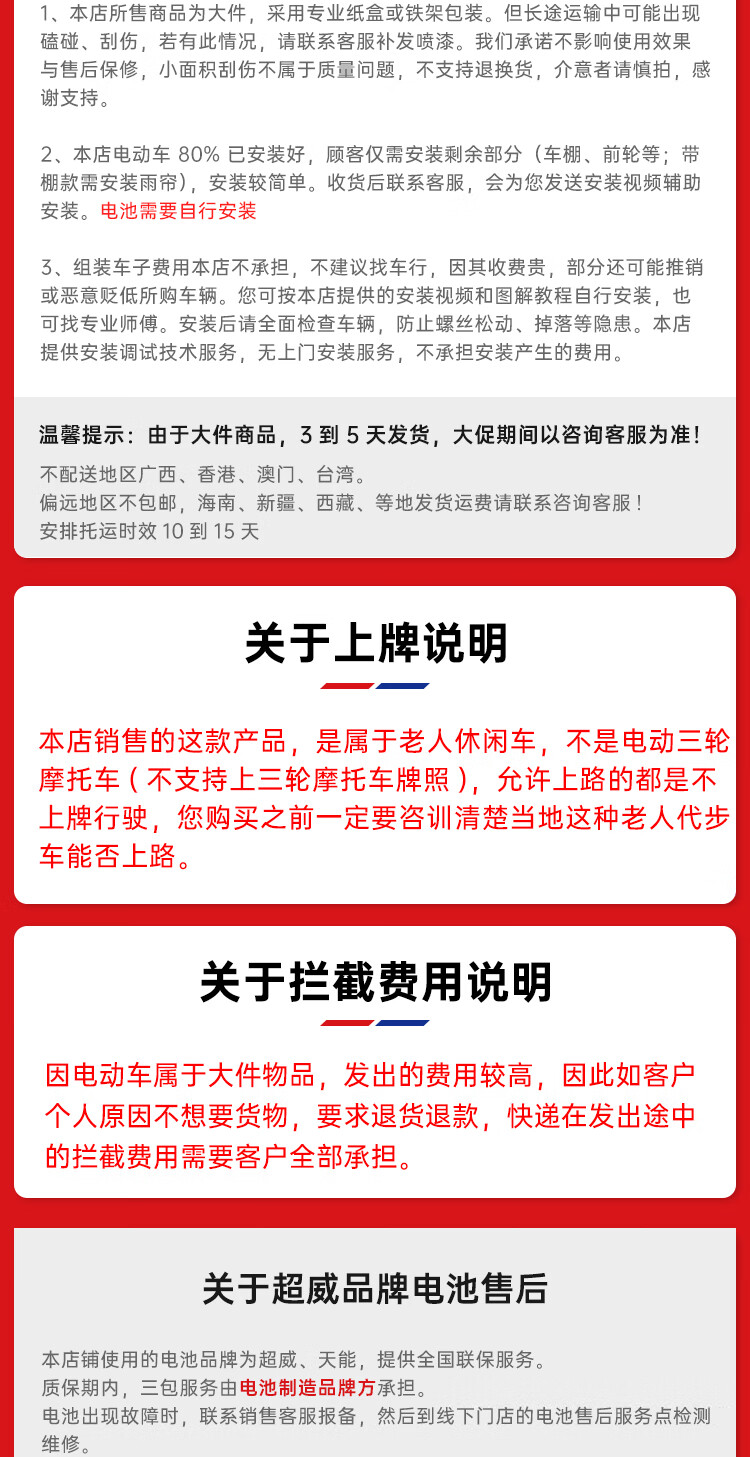 1、本店所售商品为大件，采用专业纸盒或铁架包装。但长途运输中可能出现磕碰、刮伤，若有此情况，请联系客服补发喷漆。我们承诺不影响使用效果与售后保修，小面积刮伤不属于质量问题，不支持退换货，介意者请慎拍，感谢支持。

2、本店电动车80%已安装好，顾客仅需安装剩余部分（车棚、前轮等；带棚款需安装雨帘），安装较简单。收货后联系客服，会为您发送安装视频辅助安装。电池需要自行安装

3、组装车子费用本店不承担，不建议找车行，因其收费贵，部分还可能推销或恶意贬低所购车辆。您可按本店提供的安装视频和图解教程自行安装，也可找专业师傅。安装后请全面检查车辆，防止螺丝松动、掉落等隐患。本店提供安装调试技术服务，无上门安装服务，不承担安装产生的费用。

温馨提示：由于大件商品，3到5天发货，大促期间以咨询客服为准！
不配送地区广西、香港、澳门、台湾。
偏远地区不包邮，海南、新疆、西藏、等地发货运费请联系咨询客服！
安排托运时效10到15天

关于上牌说明

本店销售的这款产品，是属于老人休闲车，不是电动三轮摩托车（不支持上三轮摩托车牌照），允许上路的都是不上牌行驶，您购买之前一定要咨训清楚当地这种老人代步车能否上路。

关于拦截费用说明

因电动车属于大件物品，发出的费用较高，因此如客户个人原因不想要货物，要求退货退款，快递在发出途中的拦截费用需要客户全部承担。

关于超威品牌电池售后

本店铺使用的电池品牌为超威、天能，提供全国联保服务。
质保期内，三包服务由电池制造品牌方承担。
电池出现故障时，联系销售客服报备，然后到线下门店的电池售后服务点检测维修。